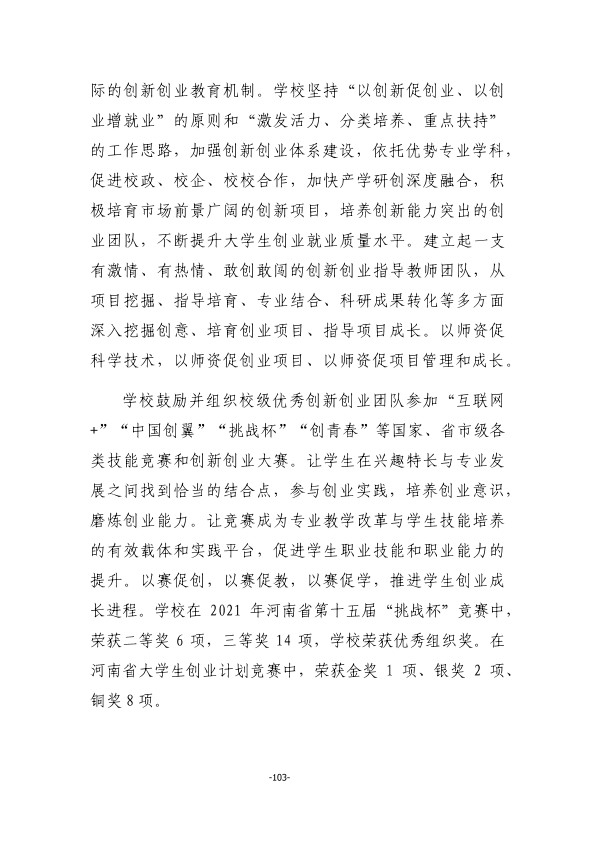 际的创新创业教育机制。学校坚持“以创新促创业、以创业增就业”的原则和“激发活力、分类培养、重点扶持”的工作思路，加强创新创业体系建设，依托优势专业学科，促进校政、校企、校校合作，加快产学研创深度融合，积极培育市场前景广阔的创新项目，培养创新能力突出的创业团队，不断提升大学生创业就业质量水平。建立起一支有激情、有热情、敢创敢闯的创新创业指导教师团队，从项目挖掘、指导培育、专业结合、科研成果转化等多方面深入挖掘创意、培育创业项目、指导项目成长。以师资促科学技术，以师资促创业项目、以师资促项目管理和成长。

学校鼓励并组织校级优秀创新创业团队参加“互联网+”“中国创翼”“挑战杯”“创青春”等国家、省市级各类技能竞赛和创新创业大赛。让学生在兴趣特长与专业发展之间找到恰当的结合点，参与创业实践，培养创业意识，磨炼创业能力。让竞赛成为专业教学改革与学生技能培养的有效载体和实践平台，促进学生职业技能和职业能力的提升。以赛促创，以赛促教，以赛促学，推进学生创业成长进程。学校在2021年河南省第十五届“挑战杯”竞赛中，荣获二等奖6项，三等奖14项，学校荣获优秀组织奖。在河南省大学生创业计划竞赛中，荣获金奖1项、银奖2项、铜奖8项。

-103-